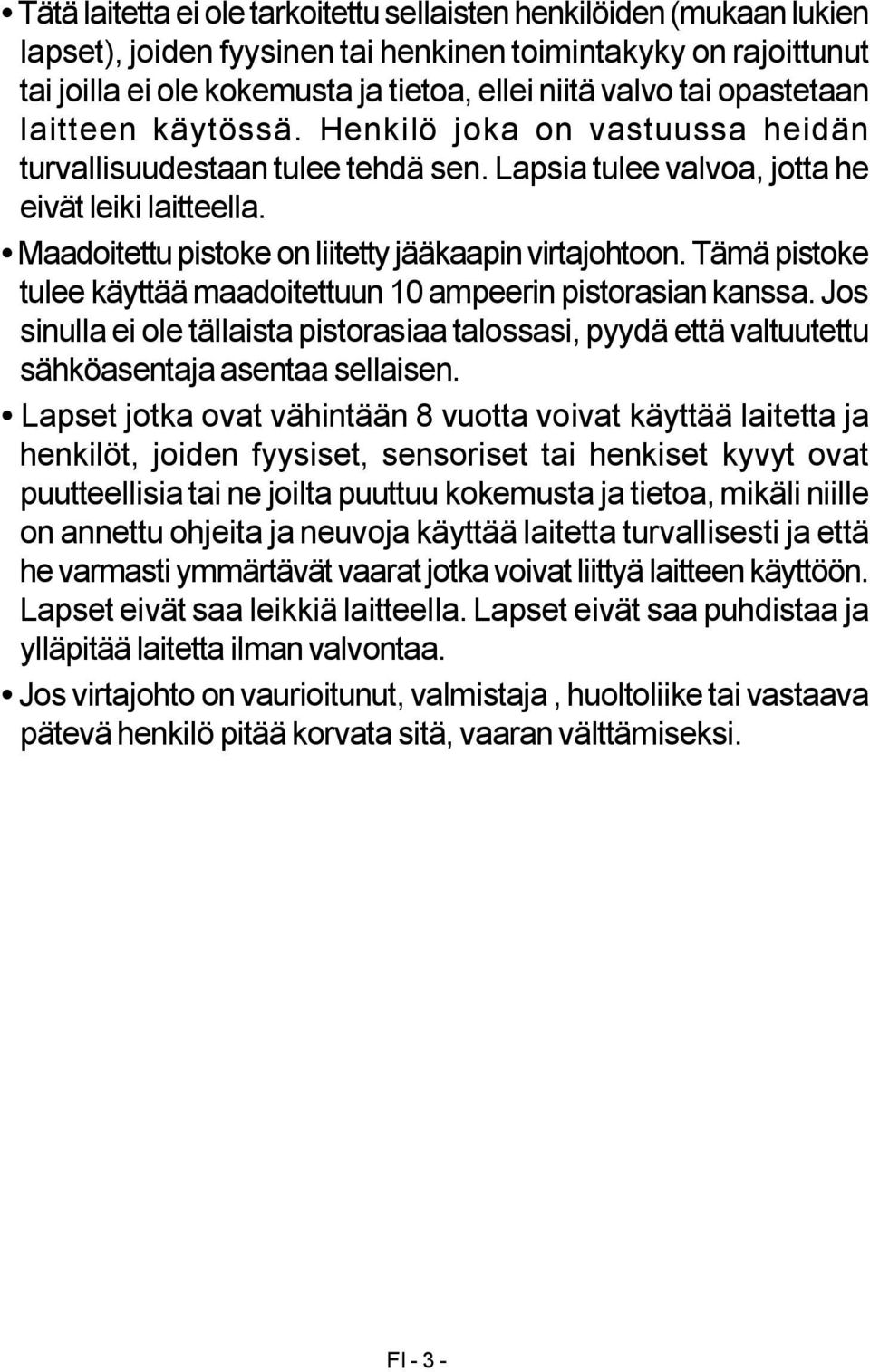 • Tätä laitetta ei ole tarkoitettu sellaisten henkilöiden (mukaan lukien lapset), joiden fyysinen tai henkinen toimintakyky on rajoittunut tai joilla ei ole kokemusta ja tietoa, ellei niitä valvo tai opastetaan laitteen käytössä. Henkilö joka on vastuussa heidän turvallisuudestaan tulee tehdä sen. Lapsia tulee valvoa, jotta he eivät leiki laitteella.

• Maadoitettu pistoke on liitetty jääkaapin virtajohtoon. Tämä pistoke tulee käyttää maadoitettuun 10 ampeerin pistorasian kanssa. Jos sinulla ei ole tällaista pistorasiaa talossasi, pyydä että valtuutettu sähköasentaja asentaa sellaisen.

• Lapset jotka ovat vähintään 8 vuotta voivat käyttää laitetta ja henkilöt, joiden fyysiset, sensoriset tai henkiset kyvyt ovat puutteellisia tai ne joilta puuttuu kokemusta ja tietoa, mikäli niille on annettu ohjeita ja neuvoja käyttää laitetta turvallisesti ja että he varmasti ymmärtävät vaarat jotka voivat liittyä laitteen käyttöön. Lapset eivät saa leikkiä laitteella. Lapset eivät saa puhdistaa ja ylläpitää laitetta ilman valvontaa.

• Jos virtajohto on vaurioitunut, valmistaja , huoltoliike tai vastaava pätevä henkilö pitää korvata sitä, vaaran välttämiseksi.

FI - 3 -